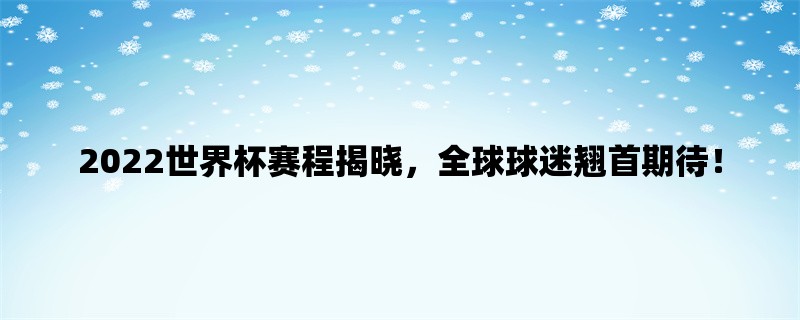 2022世界杯赛程揭晓，全球球迷翘首期待！